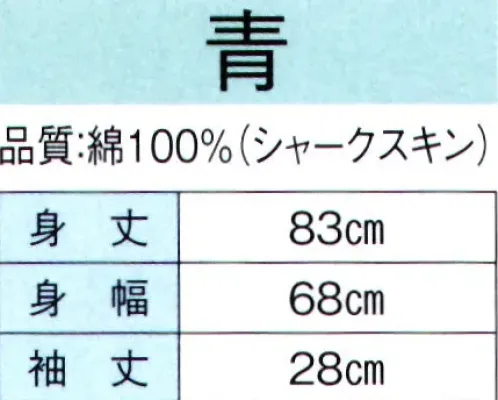 青

品質:綿100%(シャークスキン)

| 身　丈 | 83㎝ |
|---|---|
| 身　幅 | 68㎝ |
| 袖　丈 | 28㎝ |